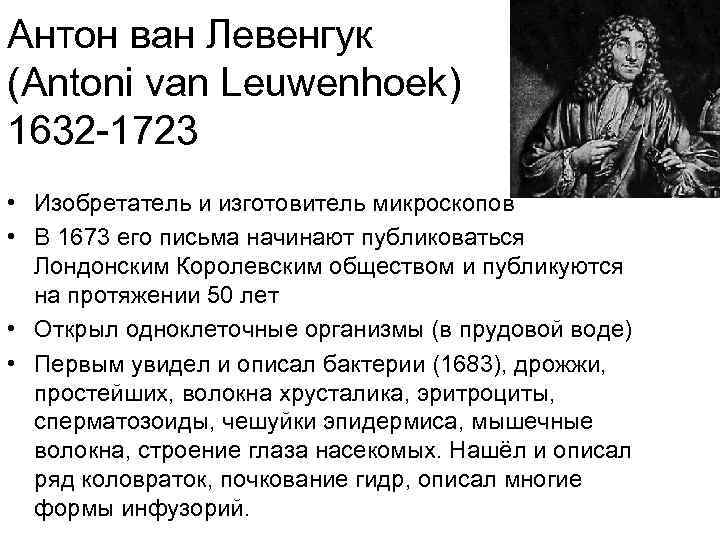 Антон ван Левенгук
(Antoni van Leuwenhoek)
1632-1723

• Изобретатель и изготовитель микроскопов
• В 1673 его письма начинают публиковаться Лондонским Королевским обществом и публикуются на протяжении 50 лет
• Открыл одноклеточные организмы (в прудовой воде)
• Первым увидел и описал бактерии (1683), дрожжи, простейших, волокна хрусталика, эритроциты, сперматозоиды, чешуйки эпидермиса, мышечные волокна, строение глаза насекомых. Нашёл и описал ряд коловраток, почкование гидр, описал многие формы инфузорий.